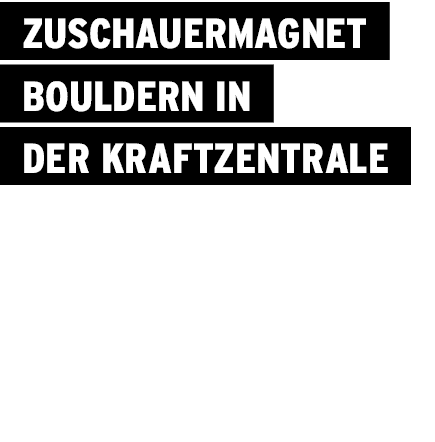 ZUSCHAUERMAGNET
BOULDERN IN
DER KRAFTZENTRALE